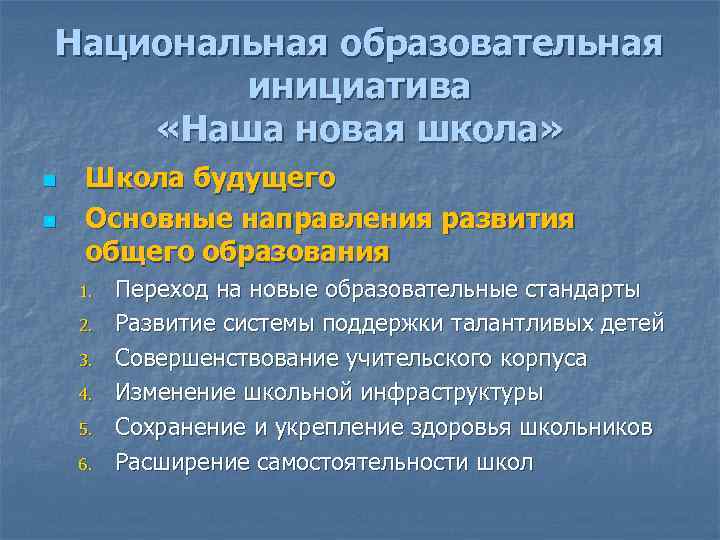 Национальная образовательная инициатива «Наша новая школа»

Школа будущего

Основные направления развития общего образования

1. Переход на новые образовательные стандарты
2. Развитие системы поддержки талантливых детей
3. Совершенствование учительского корпуса
4. Изменение школьной инфраструктуры
5. Сохранение и укрепление здоровья школьников
6. Расширение самостоятельности школ